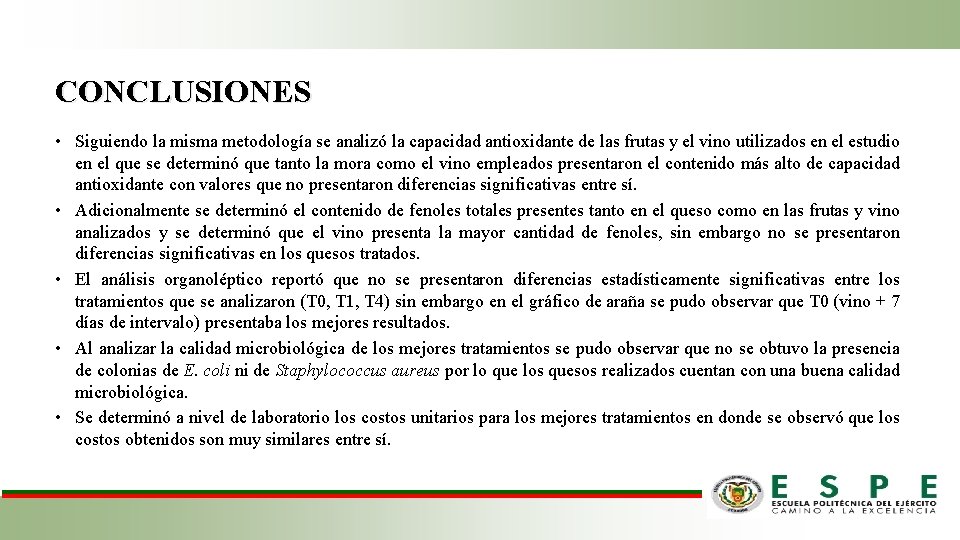 CONCLUSIONES

• Siguiendo la misma metodología se analizó la capacidad antioxidante de las frutas y el vino utilizados en el estudio en el que se determinó que tanto la mora como el vino empleados presentaron el contenido más alto de capacidad antioxidante con valores que no presentaron diferencias significativas entre sí.
• Adicionalmente se determinó el contenido de fenoles totales presentes tanto en el queso como en las frutas y vino analizados y se determinó que el vino presenta la mayor cantidad de fenoles, sin embargo no se presentaron diferencias significativas en los quesos tratados.
• El análisis organoléptico reportó que no se presentaron diferencias estadísticamente significativas entre los tratamientos que se analizaron (T0, T1, T4) sin embargo en el gráfico de araña se pudo observar que T0 (vino + 7 días de intervalo) presentaba los mejores resultados.
• Al analizar la calidad microbiológica de los mejores tratamientos se pudo observar que no se obtuvo la presencia de colonias de E. coli ni de Staphylococcus aureus por lo que los quesos realizados cuentan con una buena calidad microbiológica.
• Se determinó a nivel de laboratorio los costos unitarios para los mejores tratamientos en donde se observó que los costos obtenidos son muy similares entre sí.

ESPE
ESCUELA POLITÉCNICA DEL EJÉRCITO
CAMINO A LA EXCELENCIA